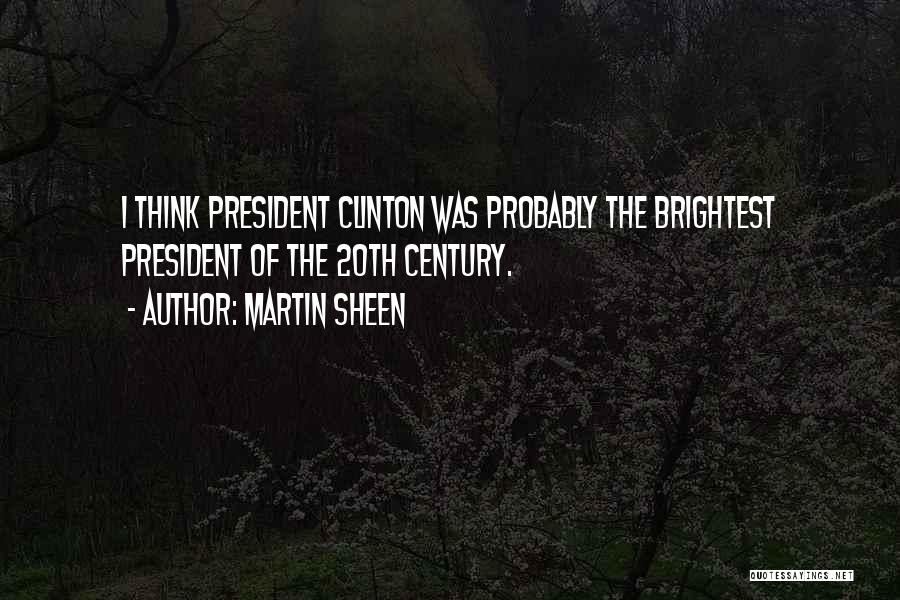 I THINK PRESIDENT CLINTON WAS PROBABLY THE BRIGHTEST PRESIDENT OF THE 20TH CENTURY.

- AUTHOR: MARTIN SHEEN

QUOTESSAYINGS.NET